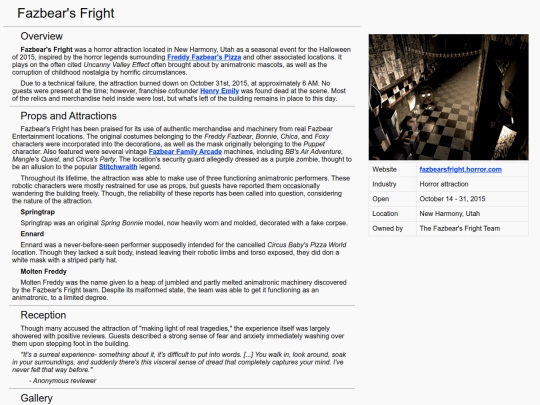 Fazbear's Fright

Overview

Fazbear's Fright was a horror attraction located in New Harmony, Utah as a seasonal event for the Halloween of 2015, inspired by the horror legends surrounding Freddy Fazbear's Pizza and other associated locations. It plays on the often cited Uncanny Valley Effect often brought about by animatronic mascots, as well as the corruption of childhood nostalgia by horrific circumstances.

Due to a technical failure, the attraction burned down on October 31st, 2015, at approximately 6 AM. No guests were present at the time; however, franchise cofounder Henry Emily was found dead at the scene. Most of the relics and merchandise held inside were lost, but what's left of the building remains in place to this day.

Props and Attractions

Fazbear's Fright has been praised for its use of authentic merchandise and machinery from real Fazbear Entertainment locations. The original costumes belonging to the Freddy Fazbear, Bonnie, Chica, and Foxy characters were incorporated into the decorations, as well as the mask originally belonging to the Puppet character. Also featured were several vintage Fazbear Family Arcade machines, including BB's Air Adventure, Mangle's Quest, and Chica's Party. The location's security guard allegedly dressed as a purple zombie, thought to be an allusion to the popular Stitchwraith legend.

Throughout its lifetime, the attraction was able to make use of three functioning animatronic performers. These robotic characters were mostly restrained for use as props, but guests have reported them occasionally wandering the building freely. Though, the reliability of these reports has been called into question, considering the nature of the attraction.

Springtrap

Springtrap was an original Spring Bonnie model, now heavily worn and molded, decorated with a fake corpse.

Ennard

Ennard was a never-before-seen performer supposedly intended for the cancelled Circus Baby's Pizza World location. Though they lacked a suit body, instead leaving their robotic limbs and torso exposed, they did don a white mask with a striped party hat.

Molten Freddy

Molten Freddy was the name given to a heap of jumbled and partly melted animatronic machinery discovered by the Fazbear's Fright team. Despite its malformed state, the team was able to get it functioning as an animatronic, to a limited degree.

Reception

Though many accused the attraction of "making light of real tragedies," the experience itself was largely showered with positive reviews. Guests described a strong sense of fear and anxiety immediately washing over them upon stepping foot in the building.

"It's a surreal experience- something about it, it's difficult to put into words. [...] You walk in, look around, soak in your surroundings, and suddenly there's this visceral sense of dread that completely captures your mind. I've never felt that way before."

- Anonymous reviewer

Gallery

| Website | fazbearsfright.horror.com |
|---|---|
| Industry | Horror attraction |
| Open | October 14 - 31, 2015 |
| Location | New Harmony, Utah |
| Owned by | The Fazbear's Fright Team |